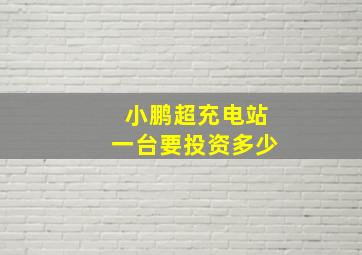 小鹏超充电站
一台要投资多少